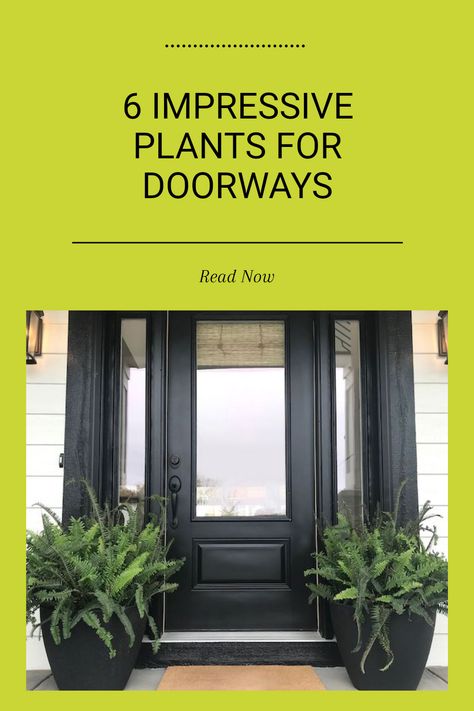 6 IMPRESSIVE PLANTS FOR DOORWAYS

Read Now